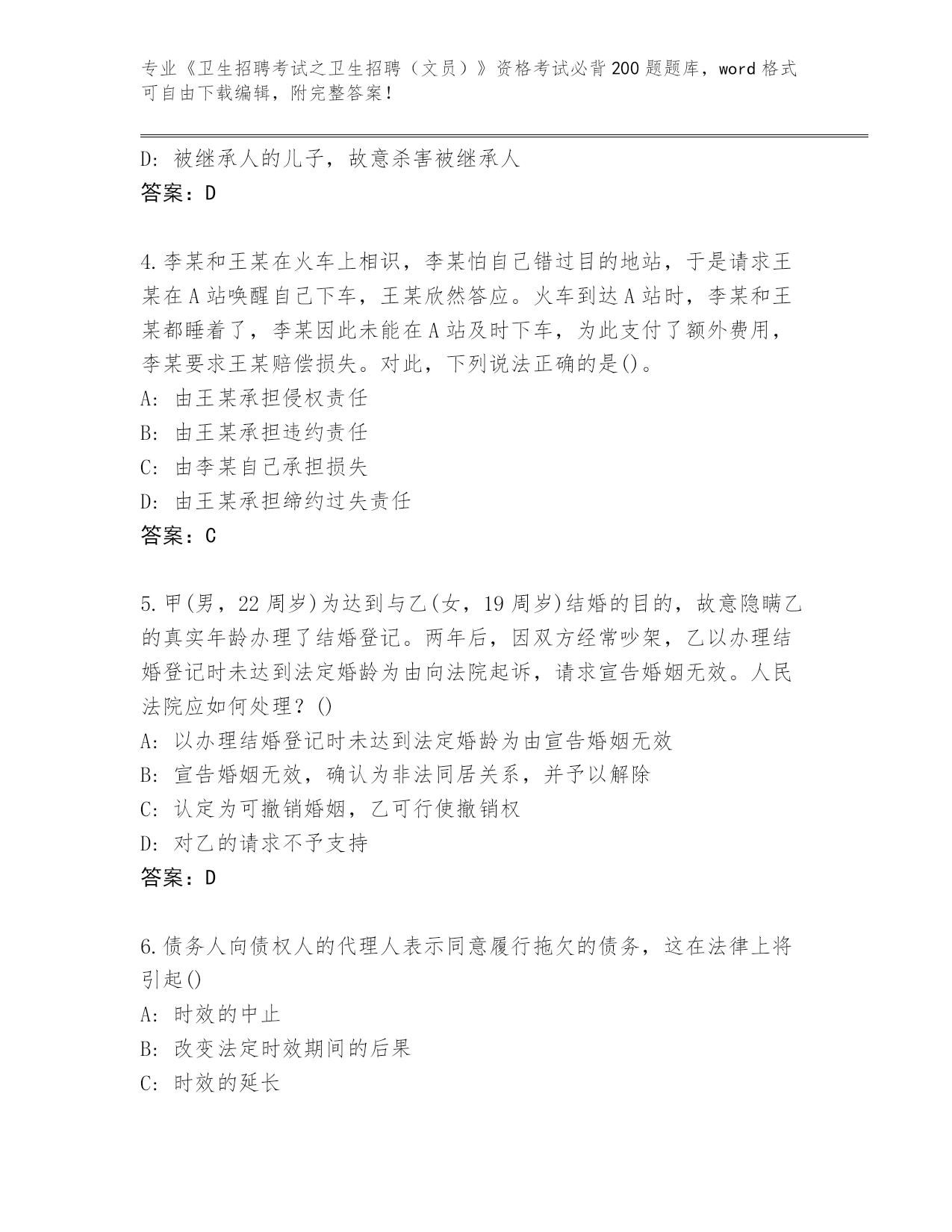 专业《卫生招聘考试之卫生招聘（文员）》资格考试必背200题题库，word格式可自由下载编辑，附完整答案！

D：被继承人的儿子，故意杀害被继承人
答案：D

4.李某和王某在火车上相识，李某怕自己错过目的地站，于是请求王某在A站唤醒自己下车，王某欣然答应。火车到达A站时，李某和王某都睡着了，李某因此未能在A站及时下车，为此支付了额外费用，李某要求王某赔偿损失。对此，下列说法正确的是()。
A：由王某承担侵权责任
B：由王某承担违约责任
C：由李某自己承担损失
D：由王某承担缔约过失责任
答案：C

5.甲(男，22周岁)为达到与乙(女，19周岁)结婚的目的，故意隐瞒乙的真实年龄办理了结婚登记。两年后，因双方经常吵架，乙以办理结婚登记时未达到法定婚龄为由向法院起诉，请求宣告婚姻无效。人民法院应如何处理？()
A：以办理结婚登记时未达到法定婚龄为由宣告婚姻无效
B：宣告婚姻无效，确认为非法同居关系，并予以解除
C：认定为可撤销婚姻，乙可行使撤销权
D：对乙的请求不予支持
答案：D

6.债务人向债权人的代理人表示同意履行拖欠的债务，这在法律上将引起()
A：时效的中止
B：改变法定时效期间的后果
C：时效的延长